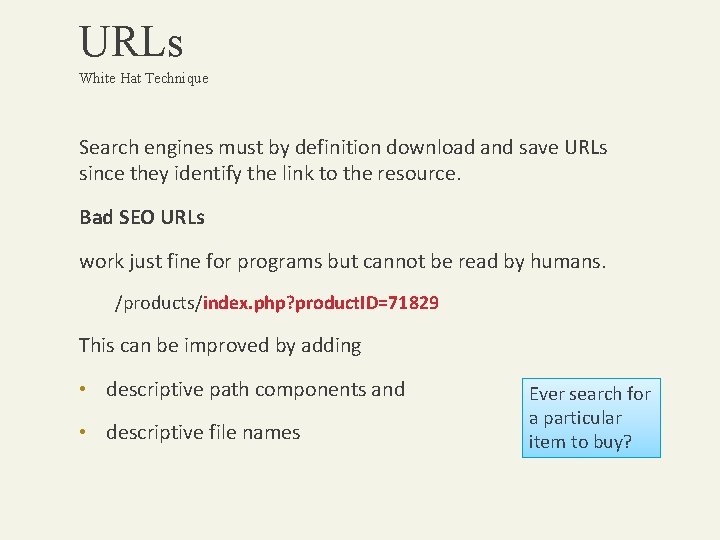 URLs
White Hat Technique

Search engines must by definition download and save URLs since they identify the link to the resource.

Bad SEO URLs

work just fine for programs but cannot be read by humans.

/products/index.php?productID=71829

This can be improved by adding

• descriptive path components and
• descriptive file names

Ever search for a particular item to buy?